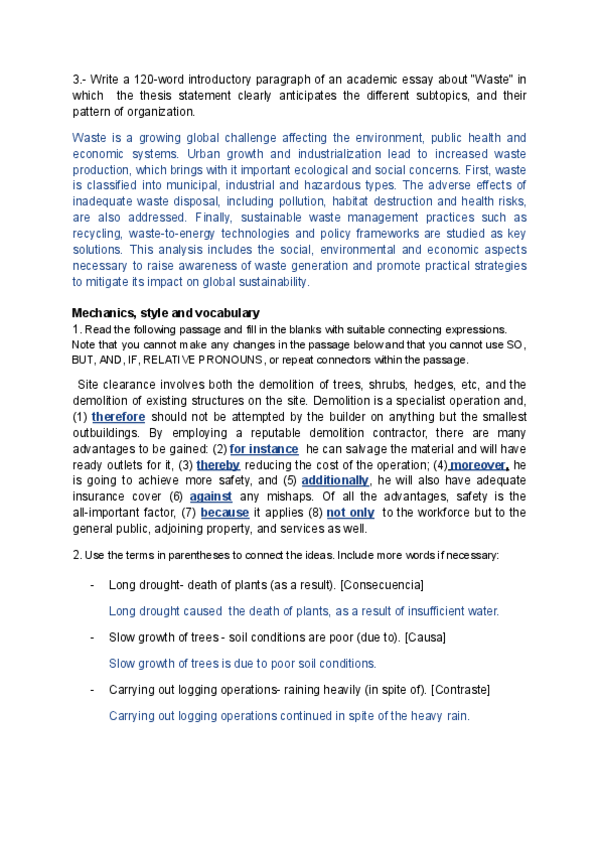 3.- Write a 120-word introductory paragraph of an academic essay about "Waste" in which the thesis statement clearly anticipates the different subtopics, and their pattern of organization.

Waste is a growing global challenge affecting the environment, public health and economic systems. Urban growth and industrialization lead to increased waste production, which brings with it important ecological and social concerns. First, waste is classified into municipal, industrial and hazardous types. The adverse effects of inadequate waste disposal, including pollution, habitat destruction and health risks, are also addressed. Finally, sustainable waste management practices such as recycling, waste-to-energy technologies and policy frameworks are studied as key solutions. This analysis includes the social, environmental and economic aspects necessary to raise awareness of waste generation and promote practical strategies to mitigate its impact on global sustainability.

Mechanics, style and vocabulary

1. Read the following passage and fill in the blanks with suitable connecting expressions. Note that you cannot make any changes in the passage below and that you cannot use SO, BUT, AND, IF, RELATIVE PRONOUNS, or repeat connectors within the passage.

Site clearance involves both the demolition of trees, shrubs, hedges, etc, and the demolition of existing structures on the site. Demolition is a specialist operation and, (1) therefore should not be attempted by the builder on anything but the smallest outbuildings. By employing a reputable demolition contractor, there are many advantages to be gained: (2) for instance he can salvage the material and will have ready outlets for it, (3) thereby reducing the cost of the operation; (4) moreover, he is going to achieve more safety, and (5) additionally, he will also have adequate insurance cover (6) against any mishaps. Of all the advantages, safety is the all-important factor, (7) because it applies (8) not only to the workforce but to the general public, adjoining property, and services as well.

2. Use the terms in parentheses to connect the ideas. Include more words if necessary:

- Long drought- death of plants (as a result). [Consecuencia]

Long drought caused the death of plants, as a result of insufficient water.

- Slow growth of trees - soil conditions are poor (due to). [Causa]

Slow growth of trees is due to poor soil conditions.

- Carrying out logging operations- raining heavily (in spite of). [Contraste]

Carrying out logging operations continued in spite of the heavy rain.